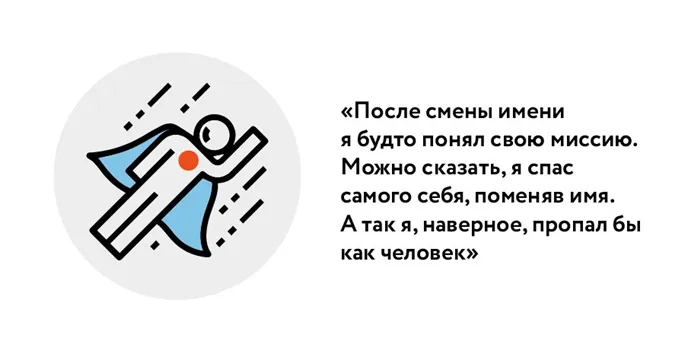 «После смены имени я будто понял свою миссию. Можно сказать, я спас самого себя, поменяв имя. А так я, наверное, пропал бы как человек»